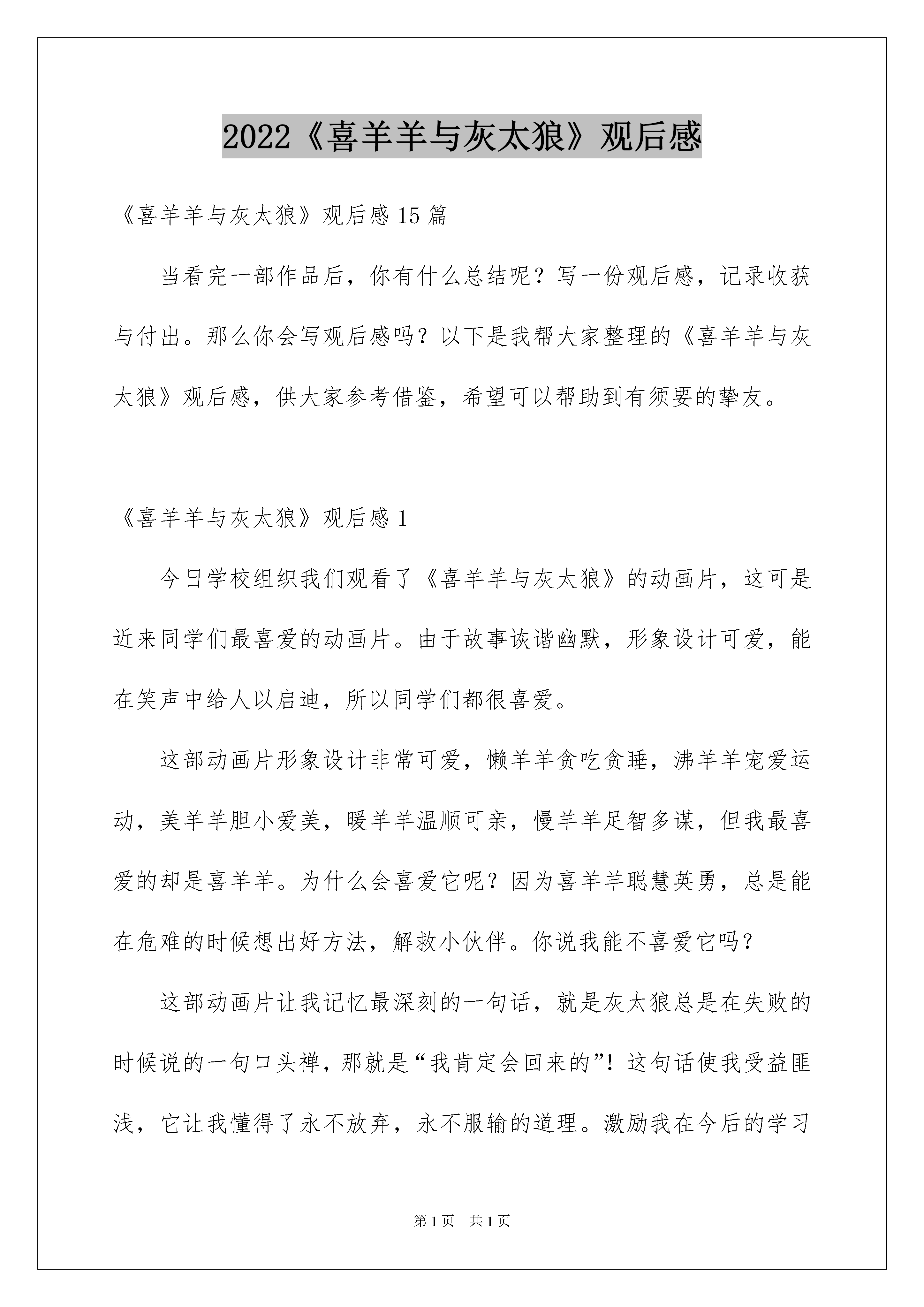 2022《喜羊羊与灰太狼》观后感

《喜羊羊与灰太狼》观后感 15 篇

当看完一部作品后，你有什么总结呢？写一份观后感，记录收获与付出。那么你会写观后感吗？以下是我帮大家整理的《喜羊羊与灰太狼》观后感，供大家参考借鉴，希望可以帮助到有须要的挚友。

《喜羊羊与灰太狼》观后感 1

今日学校组织我们观看了《喜羊羊与灰太狼》的动画片，这可是近来同学们最喜爱的动画片。由于故事诙谐幽默，形象设计可爱，能在笑声中给人以启迪，所以同学们都很喜爱。

这部动画片形象设计非常可爱，懒羊羊贪吃贪睡，沸羊羊宠爱运动，美羊羊胆小爱美，暖羊羊温顺可亲，慢羊羊足智多谋，但我最喜爱的却是喜羊羊。为什么会喜爱它呢？因为喜羊羊聪慧英勇，总是能在危难的时候想出好方法，解救小伙伴。你说我能不喜爱它吗？

这部动画片让我记忆最深刻的一句话，就是灰太狼总是在失败的时候说的一句口头禅，那就是“我肯定会回来的”！这句话使我受益匪浅，它让我懂得了永不放弃，永不服输的道理。激励我在今后的学习

第 1 页　共 1 页